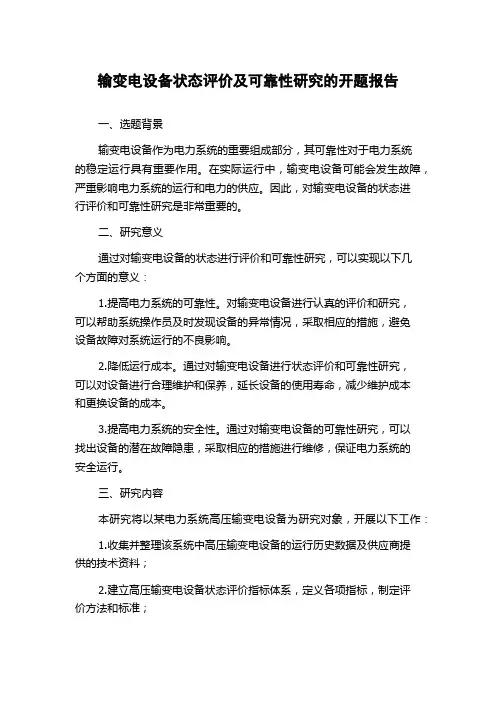 输变电设备状态评价及可靠性研究的开题报告

一、选题背景

输变电设备作为电力系统的重要组成部分，其可靠性对于电力系统的稳定运行具有重要作用。在实际运行中，输变电设备可能会发生故障，严重影响电力系统的运行和电力的供应。因此，对输变电设备的状态进行评价和可靠性研究是非常重要的。

二、研究意义

通过对输变电设备的状态进行评价和可靠性研究，可以实现以下几个方面的意义：

1.提高电力系统的可靠性。对输变电设备进行认真的评价和研究，可以帮助系统操作员及时发现设备的异常情况，采取相应的措施，避免设备故障对系统运行的不良影响。

2.降低运行成本。通过对输变电设备进行状态评价和可靠性研究，可以对设备进行合理维护和保养，延长设备的使用寿命，减少维护成本和更换设备的成本。

3.提高电力系统的安全性。通过对输变电设备的可靠性研究，可以找出设备的潜在故障隐患，采取相应的措施进行维修，保证电力系统的安全运行。

三、研究内容

本研究将以某电力系统高压输变电设备为研究对象，开展以下工作：

1.收集并整理该系统中高压输变电设备的运行历史数据及供应商提供的技术资料；

2.建立高压输变电设备状态评价指标体系，定义各项指标，制定评价方法和标准；